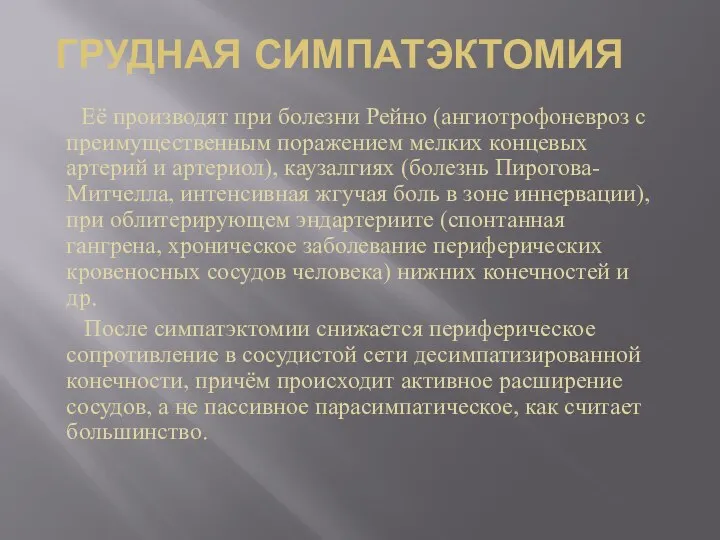 ГРУДНАЯ СИМПАТЭКТОМИЯ

Её производят при болезни Рейно (ангиотрофоневроз с преимущественным поражением мелких концевых артерий и артериол), каузалгиях (болезнь Пирогова-Митчелла, интенсивная жгучая боль в зоне иннервации), при облитерирующем эндартериите (спонтанная гангрена, хроническое заболевание периферических кровеносных сосудов человека) нижних конечностей и др.

После симпатэктомии снижается периферическое сопротивление в сосудистой сети десимпатизированной конечности, причём происходит активное расширение сосудов, а не пассивное парасимпатическое, как считает большинство.